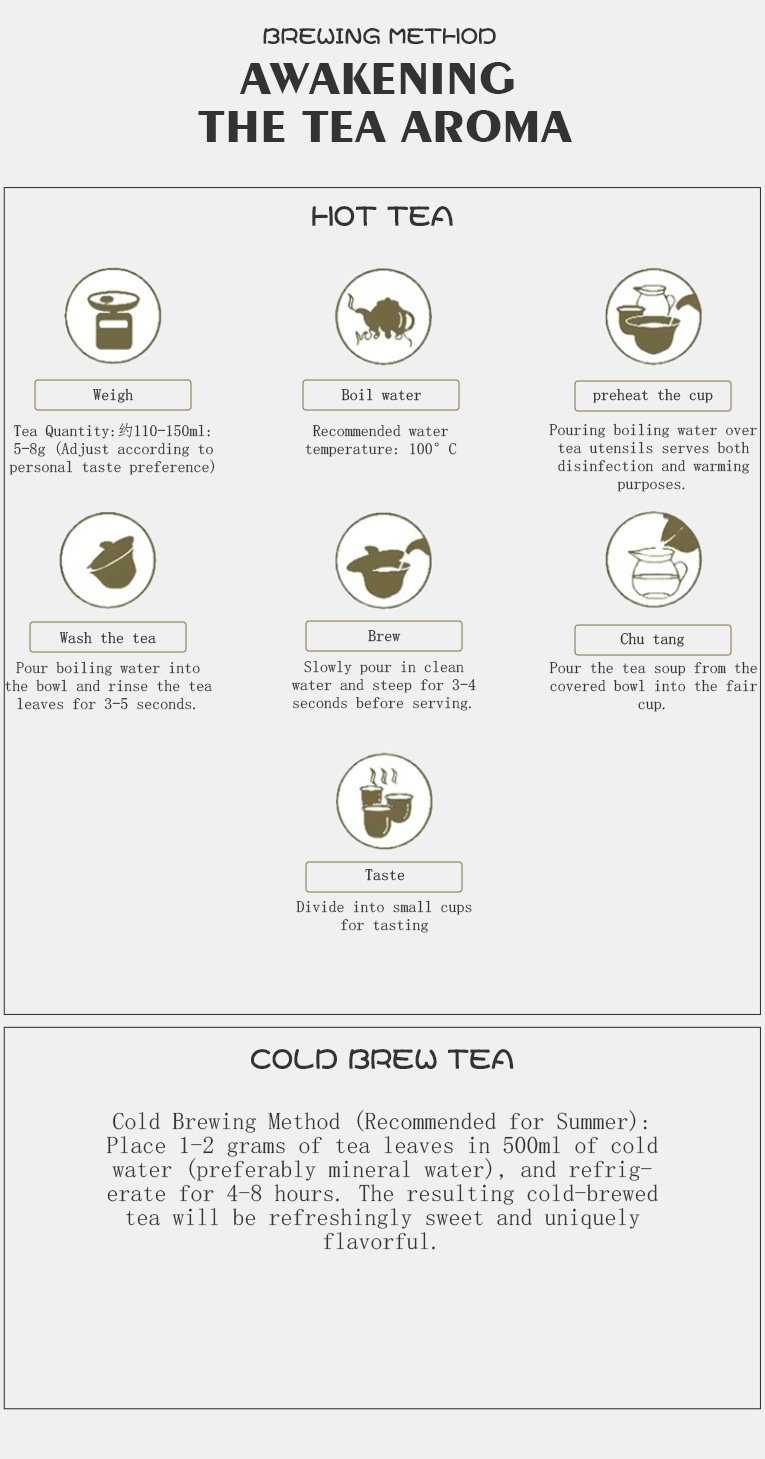 BREWING METHOD
AWAKENING
THE TEA AROMA

HOT TEA

Weigh

Tea Quantity:约110-150ml: 5-8g (Adjust according to personal taste preference)

Boil water

Recommended water temperature: 100° C

preheat the cup

Pouring boiling water over tea utensils serves both disinfection and warming purposes.

Wash the tea

Pour boiling water into the bowl and rinse the tea leaves for 3-5 seconds.

Brew

Slowly pour in clean water and steep for 3-4 seconds before serving.

Chu tang

Pour the tea soup from the covered bowl into the fair cup.

Taste

Divide into small cups for tasting

COLD BREW TEA

Cold Brewing Method (Recommended for Summer): Place 1-2 grams of tea leaves in 500ml of cold water (preferably mineral water), and refrigerate for 4-8 hours. The resulting cold-brewed tea will be refreshingly sweet and uniquely flavorful.